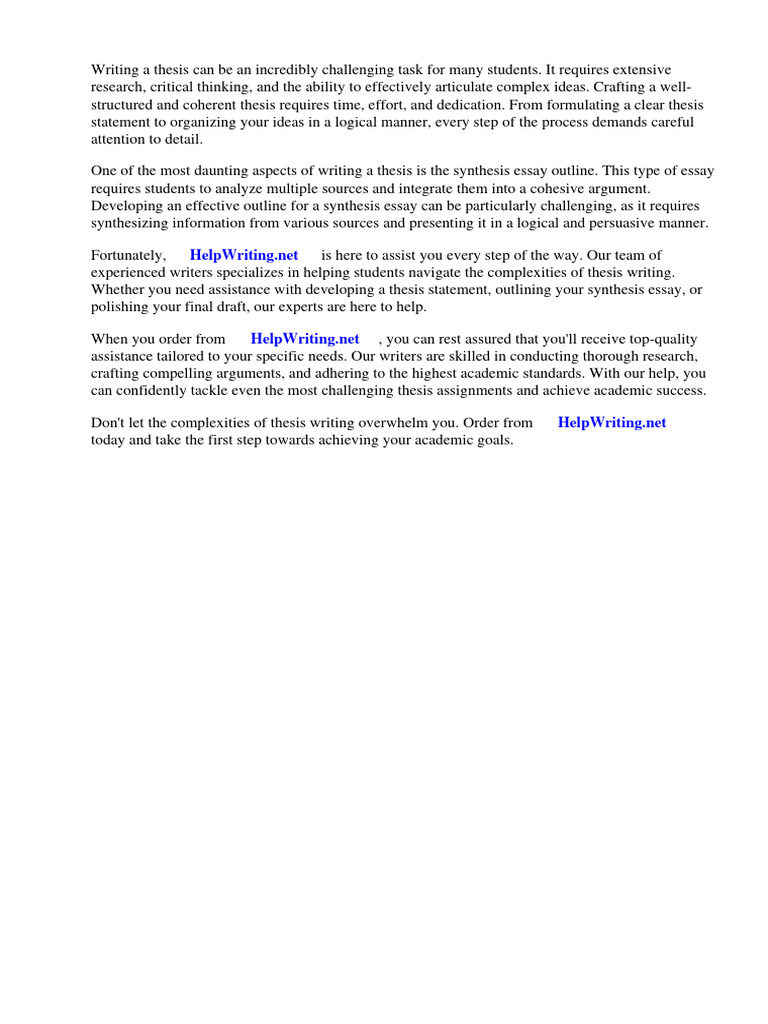 Writing a thesis can be an incredibly challenging task for many students. It requires extensive research, critical thinking, and the ability to effectively articulate complex ideas. Crafting a well-structured and coherent thesis requires time, effort, and dedication. From formulating a clear thesis statement to organizing your ideas in a logical manner, every step of the process demands careful attention to detail.

One of the most daunting aspects of writing a thesis is the synthesis essay outline. This type of essay requires students to analyze multiple sources and integrate them into a cohesive argument. Developing an effective outline for a synthesis essay can be particularly challenging, as it requires synthesizing information from various sources and presenting it in a logical and persuasive manner.

Fortunately, HelpWriting.net is here to assist you every step of the way. Our team of experienced writers specializes in helping students navigate the complexities of thesis writing. Whether you need assistance with developing a thesis statement, outlining your synthesis essay, or polishing your final draft, our experts are here to help.

When you order from HelpWriting.net , you can rest assured that you'll receive top-quality assistance tailored to your specific needs. Our writers are skilled in conducting thorough research, crafting compelling arguments, and adhering to the highest academic standards. With our help, you can confidently tackle even the most challenging thesis assignments and achieve academic success.

Don't let the complexities of thesis writing overwhelm you. Order from HelpWriting.net today and take the first step towards achieving your academic goals.